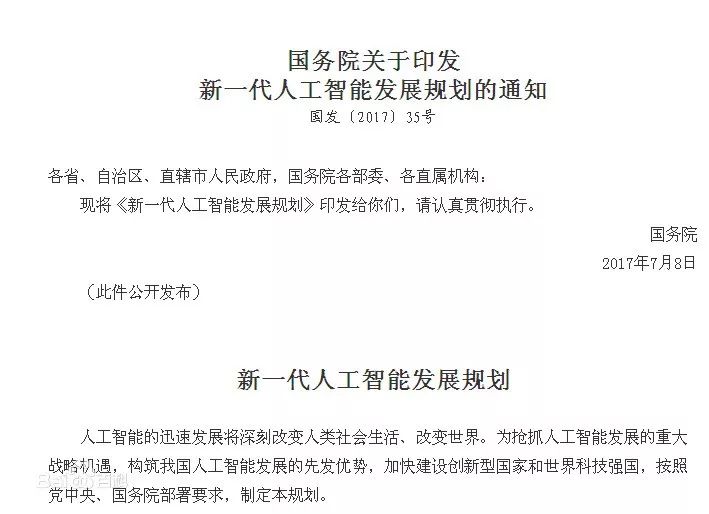 国务院关于印发
新一代人工智能发展规划的通知
国发〔2017〕35号

各省、自治区、直辖市人民政府，国务院各部委、各直属机构：

现将《新一代人工智能发展规划》印发给你们，请认真贯彻执行。

国务院
2017年7月8日

（此件公开发布）

新一代人工智能发展规划

人工智能的迅速发展将深刻改变人类社会生活、改变世界。为抢抓人工智能发展的重大战略机遇，构筑我国人工智能发展的先发优势，加快建设创新型国家和世界科技强国，按照党中央、国务院部署要求，制定本规划。

Baidu百科